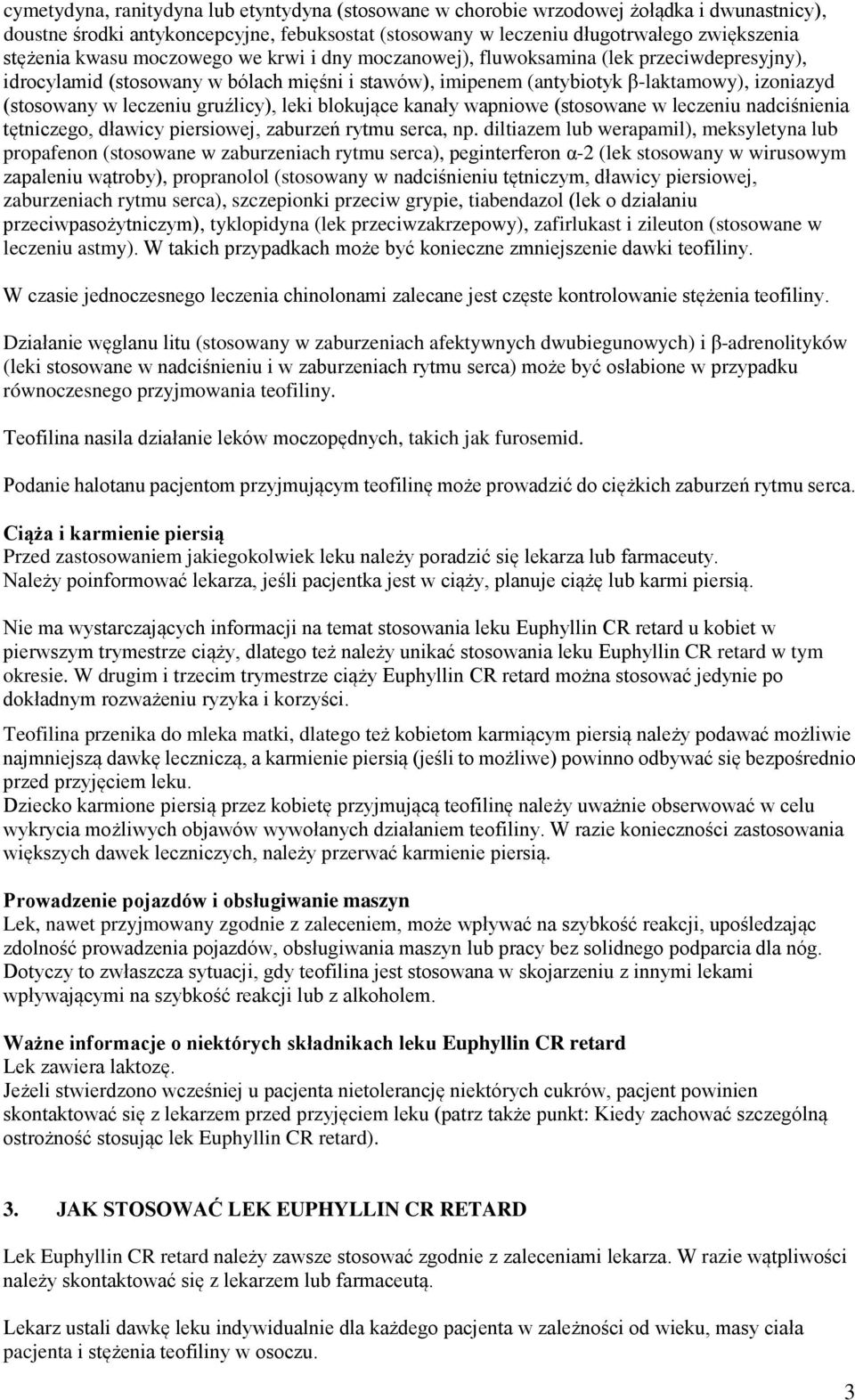 cymetydyna, ranitydyna lub etyntydyna (stosowane w chorobie wrzodowej żołądka i dwunastnicy), doustne środki antykoncepcyjne, febuksostat (stosowany w leczeniu długotrwałego zwiększenia stężenia kwasu moczowego we krwi i dny moczanowej), fluwoksamina (lek przeciwdepresyjny), idrocylamid (stosowany w bólach mięśni i stawów), imipenem (antybiotyk β-laktamowy), izoniazyd (stosowany w leczeniu gruźlicy), leki blokujące kanały wapniowe (stosowane w leczeniu nadciśnienia tętniczego, dławicy piersiowej, zaburzeń rytmu serca, np. diltiazem lub werapamil), meksyletyna lub propafenon (stosowane w zaburzeniach rytmu serca), peginterferon α-2 (lek stosowany w wirusowym zapaleniu wątroby), propranolol (stosowany w nadciśnieniu tętniczym, dławicy piersiowej, zaburzeniach rytmu serca), szczepionki przeciw grypie, tiabendazol (lek o działaniu przeciwpasożytniczym), tyklopidyna (lek przeciwzakrzepowy), zafirlukast i zileuton (stosowane w leczeniu astmy). W takich przypadkach może być konieczne zmniejszenie dawki teofiliny.

W czasie jednoczesnego leczenia chinolonami zalecane jest częste kontrolowanie stężenia teofiliny.

Działanie węglanu litu (stosowany w zaburzeniach afektywnych dwubiegunowych) i β-adrenolityków (leki stosowane w nadciśnieniu i w zaburzeniach rytmu serca) może być osłabione w przypadku równoczesnego przyjmowania teofiliny.

Teofilina nasila działanie leków moczopędnych, takich jak furosemid.

Podanie halotanu pacjentom przyjmującym teofilinę może prowadzić do ciężkich zaburzeń rytmu serca.

Ciąża i karmienie piersią
Przed zastosowaniem jakiegokolwiek leku należy poradzić się lekarza lub farmaceuty.
Należy poinformować lekarza, jeśli pacjentka jest w ciąży, planuje ciążę lub karmi piersią.

Nie ma wystarczających informacji na temat stosowania leku Euphyllin CR retard u kobiet w pierwszym trymestrze ciąży, dlatego też należy unikać stosowania leku Euphyllin CR retard w tym okresie. W drugim i trzecim trymestrze ciąży Euphyllin CR retard można stosować jedynie po dokładnym rozważeniu ryzyka i korzyści.

Teofilina przenika do mleka matki, dlatego też kobietom karmiącym piersią należy podawać możliwie najmniejszą dawkę leczniczą, a karmienie piersią (jeśli to możliwe) powinno odbywać się bezpośrednio przed przyjęciem leku.
Dziecko karmione piersią przez kobietę przyjmującą teofilinę należy uważnie obserwować w celu wykrycia możliwych objawów wywołanych działaniem teofiliny. W razie konieczności zastosowania większych dawek leczniczych, należy przerwać karmienie piersią.

Prowadzenie pojazdów i obsługiwanie maszyn
Lek, nawet przyjmowany zgodnie z zaleceniem, może wpływać na szybkość reakcji, upośledzając zdolność prowadzenia pojazdów, obsługiwania maszyn lub pracy bez solidnego podparcia dla nóg. Dotyczy to zwłaszcza sytuacji, gdy teofilina jest stosowana w skojarzeniu z innymi lekami wpływającymi na szybkość reakcji lub z alkoholem.

Ważne informacje o niektórych składnikach leku Euphyllin CR retard
Lek zawiera laktozę.
Jeżeli stwierdzono wcześniej u pacjenta nietolerancję niektórych cukrów, pacjent powinien skontaktować się z lekarzem przed przyjęciem leku (patrz także punkt: Kiedy zachować szczególną ostrożność stosując lek Euphyllin CR retard).

3. JAK STOSOWAĆ LEK EUPHYLLIN CR RETARD

Lek Euphyllin CR retard należy zawsze stosować zgodnie z zaleceniami lekarza. W razie wątpliwości należy skontaktować się z lekarzem lub farmaceutą.

Lekarz ustali dawkę leku indywidualnie dla każdego pacjenta w zależności od wieku, masy ciała pacjenta i stężenia teofiliny w osoczu.

3